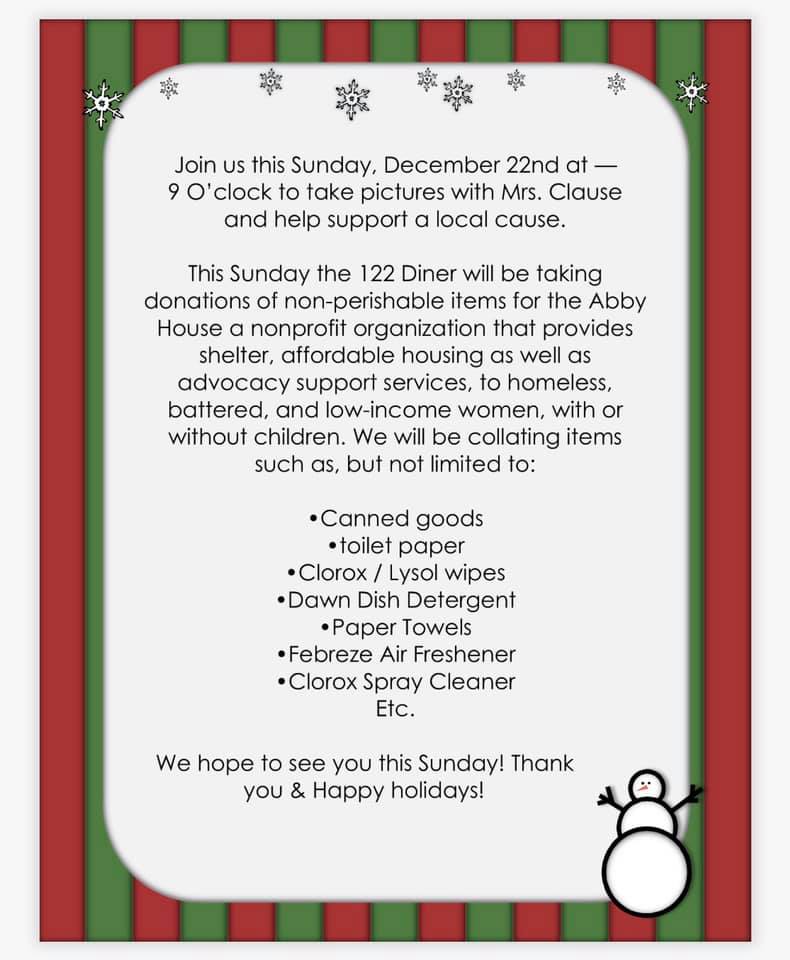 Join us this Sunday, December 22nd at — 9 O'clock to take pictures with Mrs. Clause and help support a local cause.

This Sunday the 122 Diner will be taking donations of non-perishable items for the Abby House a nonprofit organization that provides shelter, affordable housing as well as advocacy support services, to homeless, battered, and low-income women, with or without children. We will be collating items such as, but not limited to:

•Canned goods
•toilet paper
•Clorox / Lysol wipes
•Dawn Dish Detergent
•Paper Towels
•Febreze Air Freshener
•Clorox Spray Cleaner
Etc.

We hope to see you this Sunday! Thank you & Happy holidays!